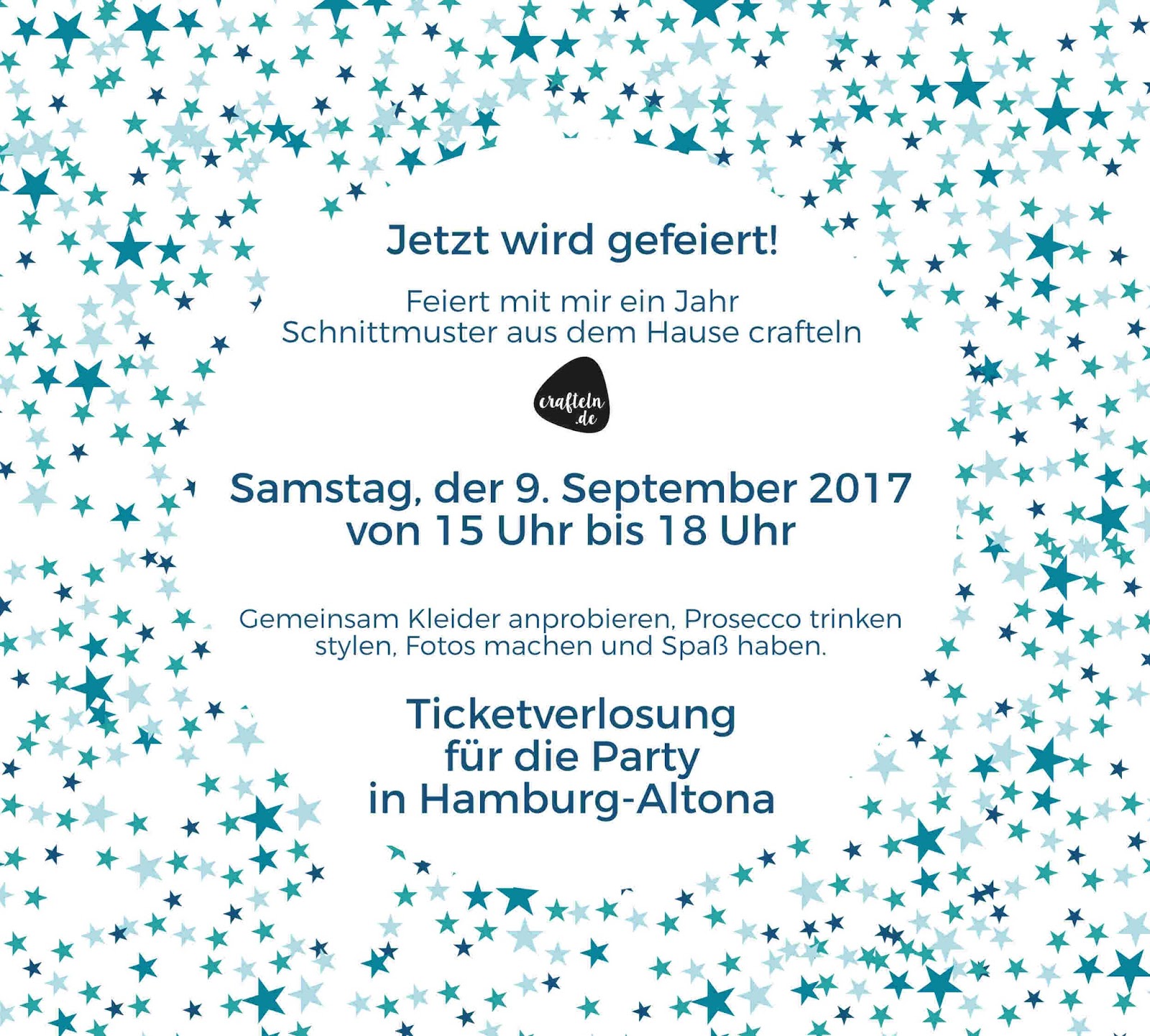 Jetzt wird gefeiert!

Feiert mit mir ein Jahr Schnittmuster aus dem Hause crafteln

crafteln.de

Samstag, der 9. September 2017
von 15 Uhr bis 18 Uhr

Gemeinsam Kleider anprobieren, Prosecco trinken stylen, Fotos machen und Spaß haben.

Ticketverlosung
für die Party
in Hamburg-Altona